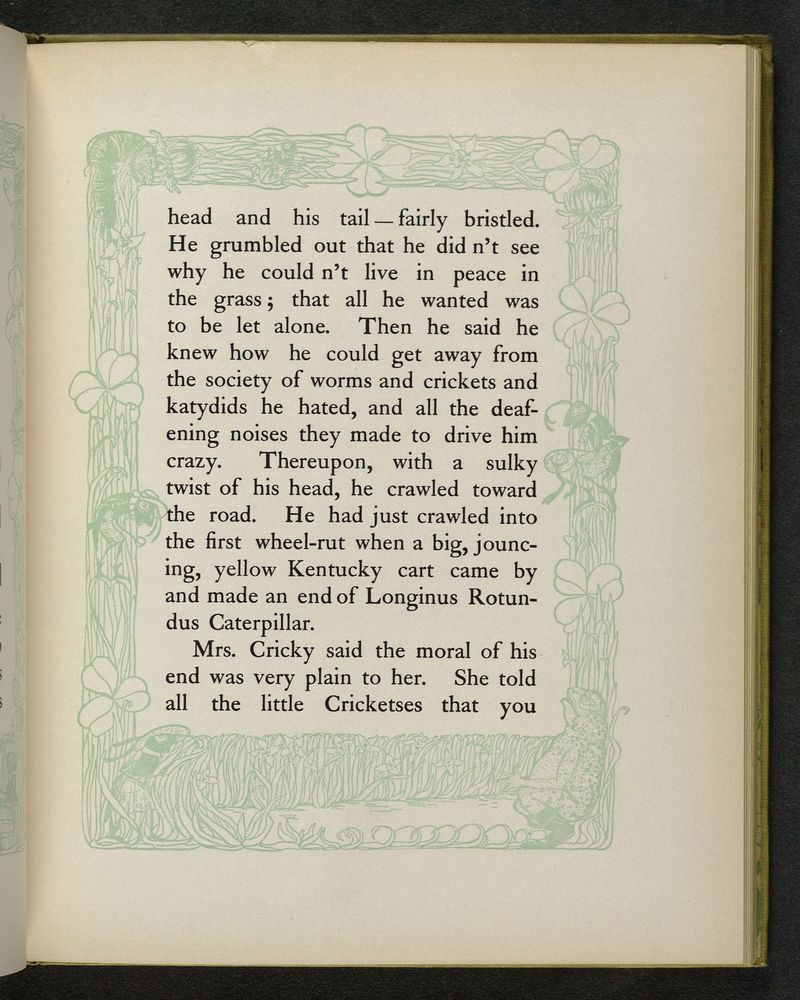 head and his tail — fairly bristled. He grumbled out that he did n't see why he could n't live in peace in the grass; that all he wanted was to be let alone. Then he said he knew how he could get away from the society of worms and crickets and katydids he hated, and all the deafening noises they made to drive him crazy. Thereupon, with a sulky twist of his head, he crawled toward the road. He had just crawled into the first wheel-rut when a big, jouncing, yellow Kentucky cart came by and made an end of Longinus Rotundus Caterpillar.

Mrs. Cricky said the moral of his end was very plain to her. She told all the little Cricketses that you